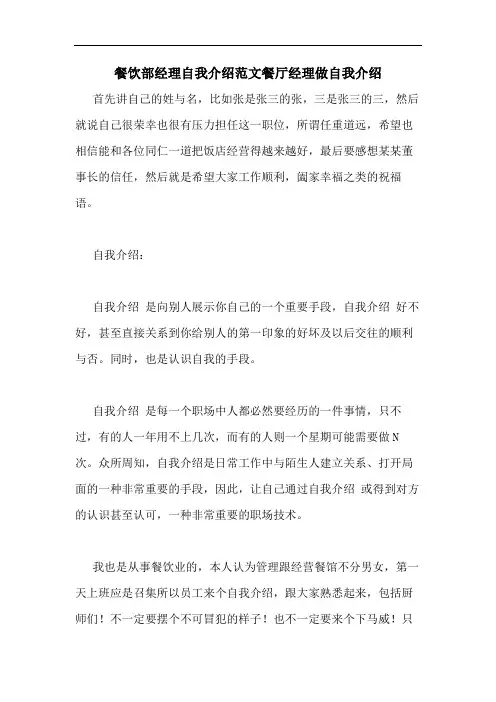 餐饮部经理自我介绍范文餐厅经理做自我介绍

首先讲自己的姓与名，比如张是张三的张，三是张三的三，然后就说自己很荣幸也很有压力担任这一职位，所谓任重道远，希望也相信能和各位同仁一道把饭店经营得越来越好，最后要感想某某董事长的信任，然后就是希望大家工作顺利，阖家幸福之类的祝福语。

自我介绍：

自我介绍 是向别人展示你自己的一个重要手段，自我介绍 好不好，甚至直接关系到你给别人的第一印象的好坏及以后交往的顺利与否。同时，也是认识自我的手段。

自我介绍 是每一个职场中人都必然要经历的一件事情，只不过，有的人一年用不上几次，而有的人则一个星期可能需要做N次。众所周知，自我介绍是日常工作中与陌生人建立关系、打开局面的一种非常重要的手段，因此，让自己通过自我介绍 或得到对方的认识甚至认可，一种非常重要的职场技术。

我也是从事餐饮业的，本人认为管理跟经营餐馆不分男女，第一天上班应是召集所以员工来个自我介绍，跟大家熟悉起来，包括厨师们！不一定要摆个不可冒犯的样子！也不一定要来个下马威！只